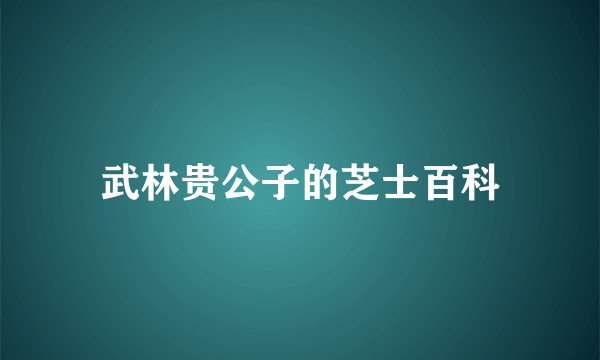 武林贵公子的芝士百科